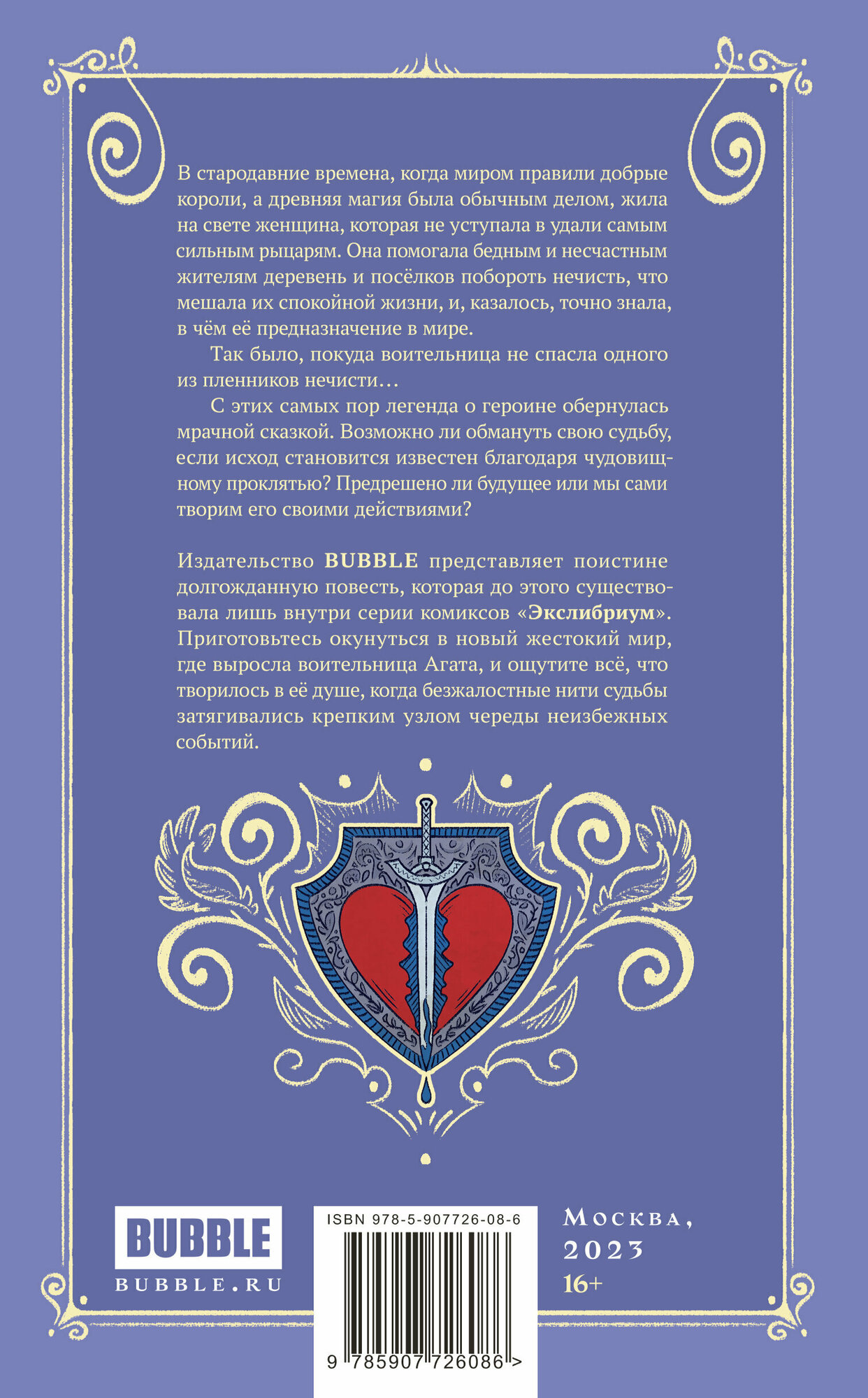 В стародавние времена, когда миром правили добрые короли, а древняя магия была обычным делом, жила на свете женщина, которая не уступала в удали самым сильным рыцарям. Она помогала бедным и несчастным жителям деревень и посёлков побороть нечисть, что мешала их спокойной жизни, и, казалось, точно знала, в чём её предназначение в мире.

Так было, покуда воительница не спасла одного из пленников нечисти…

С этих самых пор легенда о героине обернулась мрачной сказкой. Возможно ли обмануть свою судьбу, если исход становится известен благодаря чудовищному проклятью? Предрешено ли будущее или мы сами творим его своими действиями?

Издательство BUBBLE представляет поистине долгожданную повесть, которая до этого существовала лишь внутри серии комиксов «Экслибриум». Приготовьтесь окунуться в новый жестокий мир, где выросла воительница Агата, и ощутите всё, что творилось в её душе, когда безжалостные нити судьбы затягивались крепким узлом череды неизбежных событий.

BUBBLE
BUBBLE.RU

ISBN 978-5-907726-08-6

9 785907 726086 >

Москва,
2023
16+